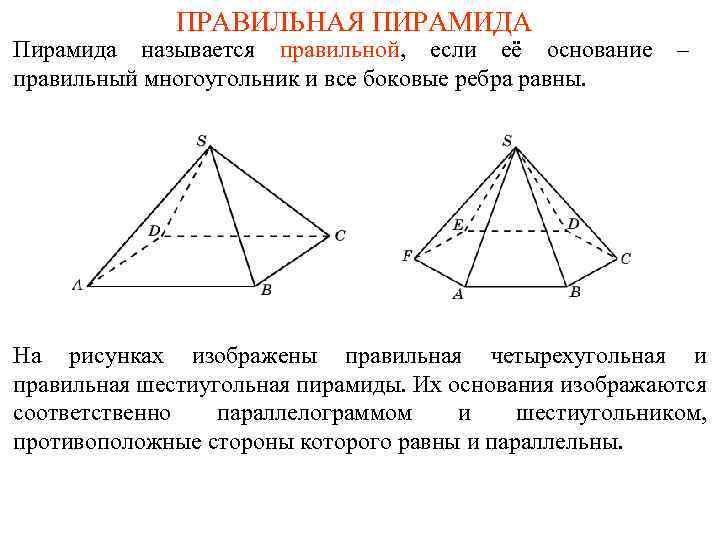 ПРАВИЛЬНАЯ ПИРАМИДА

Пирамида называется правильной, если её основание – правильный многоугольник и все боковые ребра равны.

S
D
C
A
B

S
E
D
F
C
A
B

На рисунках изображены правильная четырехугольная и правильная шестиугольная пирамиды. Их основания изображаются соответственно параллелограммом и шестиугольником, противоположные стороны которого равны и параллельны.